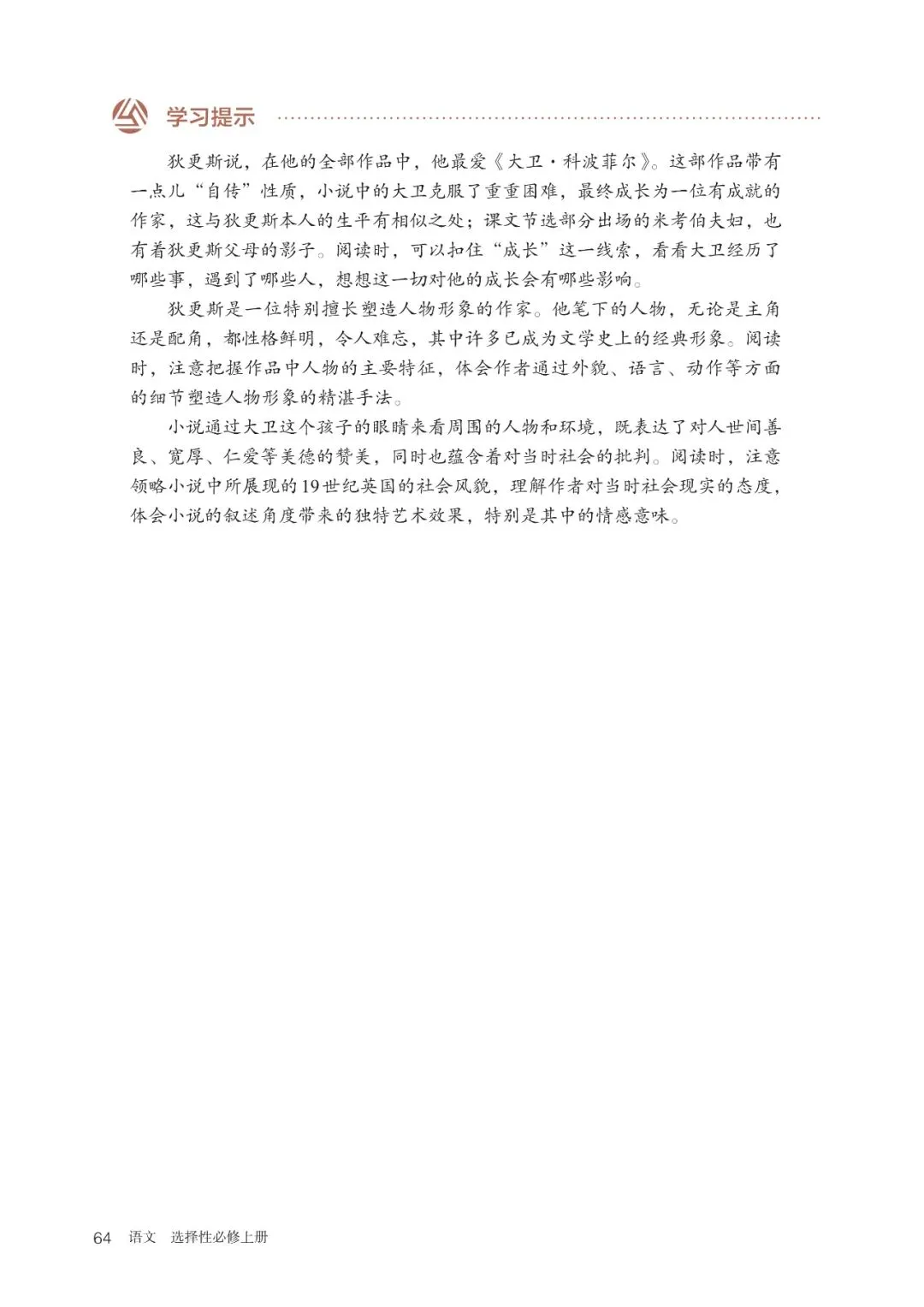 学习提示

狄更斯说，在他的全部作品中，他最爱《大卫·科波菲尔》。这部作品带有一点儿“自传”性质，小说中的大卫克服了重重困难，最终成长为一位有成就的作家，这与狄更斯本人的生平有相似之处；课文节选部分出场的米考伯夫妇，也有着狄更斯父母的影子。阅读时，可以扣住“成长”这一线索，看看大卫经历了哪些事，遇到了哪些人，想想这一切对他的成长会有哪些影响。

狄更斯是一位特别擅长塑造人物形象的作家。他笔下的人物，无论是主角还是配角，都性格鲜明，令人难忘，其中许多已成为文学史上的经典形象。阅读时，注意把握作品中人物的主要特征，体会作者通过外貌、语言、动作等方面的细节塑造人物形象的精湛手法。

小说通过大卫这个孩子的眼睛来看周围的人物和环境，既表达了对人世间善良、宽厚、仁爱等美德的赞美，同时也蕴含着对当时社会的批判。阅读时，注意领略小说中所展现的19世纪英国的社会风貌，理解作者对当时社会现实的态度，体会小说的叙述角度带来的独特艺术效果，特别是其中的情感意味。

64 语文 选择性必修上册